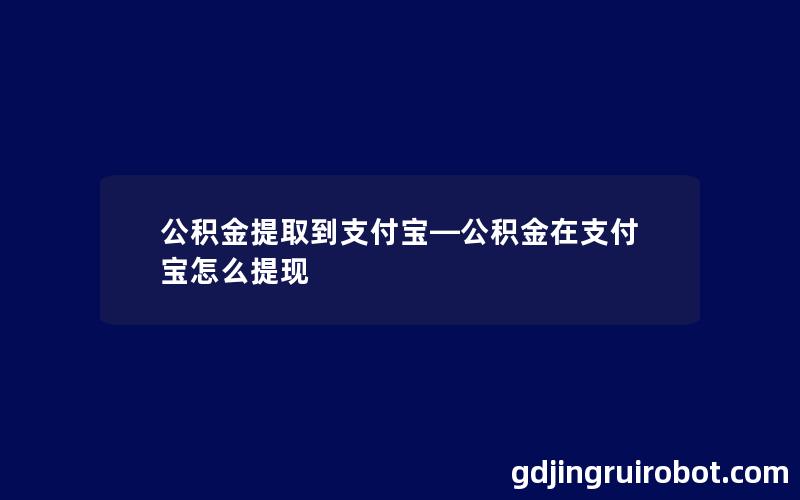 公积金提取到支付宝—公积金在支付宝怎么提现

gdjingruirobot.com